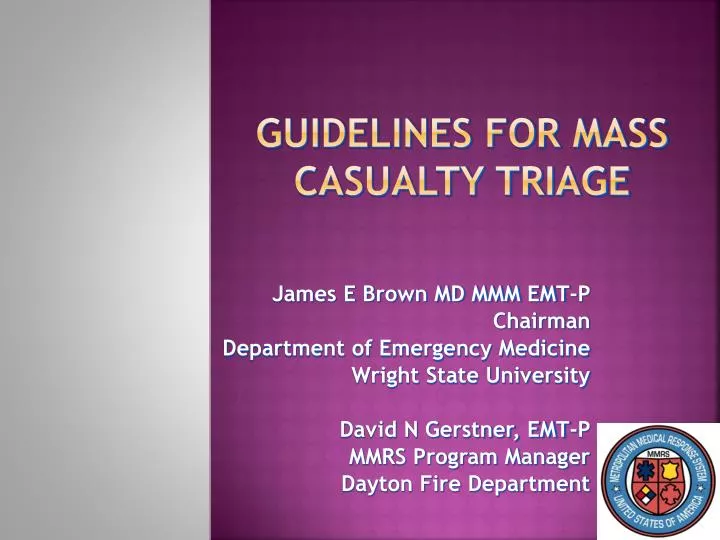 GUIDELINES FOR MASS CASUALTY TRIAGE

James E Brown MD MMM EMT-P
Chairman
Department of Emergency Medicine
Wright State University

David N Gerstner, EMT-P
MMRS Program Manager
Dayton Fire Department

METROPOLITAN MEDICAL RESPONSE SYSTEM
MMRS
UNITED STATES OF AMERICA